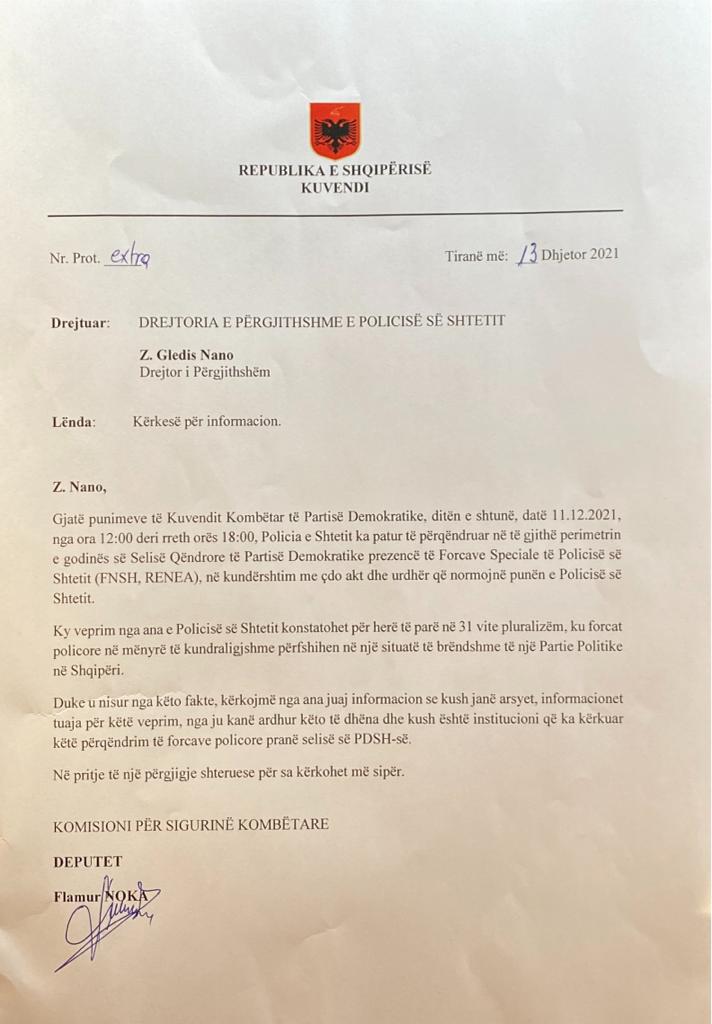 REPUBLIKA E SHQIPËRISË
KUVENDI

Nr. Prot. extra

Tiranë më: 13 Dhjetor 2021

Drejtuar: DREJTORIA E PËRGJITHSHME E POLICISË SË SHTETIT

Z. Gledis Nano
Drejtor i Përgjithshëm

Lënda: Kërkesë për informacion.

Z. Nano,

Gjatë punimeve të Kuvendit Kombëtar të Partisë Demokratike, ditën e shtunë, datë 11.12.2021, nga ora 12:00 deri rreth orës 18:00, Policia e Shtetit ka patur të përqëndruar në të gjithë perimetrin e godinës së Selisë Qëndrore të Partisë Demokratike prezencë të Forcave Speciale të Policisë së Shtetit (FNSH, RENEA), në kundërshtim me çdo akt dhe urdhër që normojnë punën e Policisë së Shtetit.

Ky veprim nga ana e Policisë së Shtetit konstatohet për herë të parë në 31 vite pluralizëm, ku forcat policore në mënyrë të kundraligjshme përfshihen në një situatë të brëndshme të një Partie Politike në Shqipëri.

Duke u nisur nga këto fakte, kërkojmë nga ana juaj informacion se kush janë arsyet, informacionet tuaja për këtë veprim, nga ju kanë ardhur këto të dhëna dhe kush është institucioni që ka kërkuar këtë përqëndrim të forcave policore pranë selisë së PDSH-së.

Në pritje të një përgjigje shteruese për sa kërkohet më sipër.

KOMISIONI PËR SIGURINË KOMBËTARE

DEPUTET

Flamur NOKA